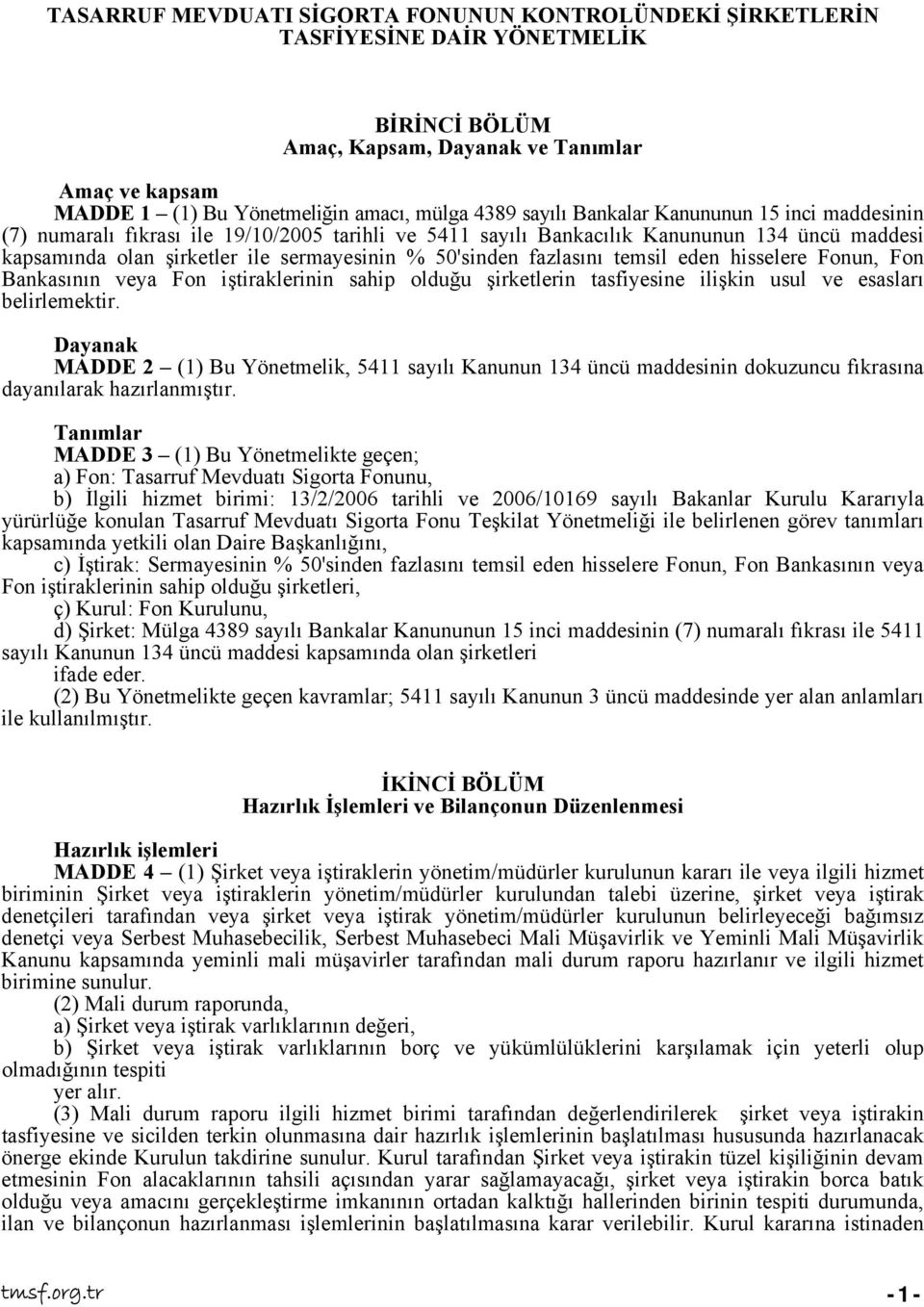 TASARRUF MEVDUATI SİGORTA FONUNUN KONTROLÜNDEKİ ŞİRKETLERİN TASFİYESİNE DAİR YÖNETMELİK

BİRİNCİ BÖLÜM
Amaç, Kapsam, Dayanak ve Tanımlar

Amaç ve kapsam
MADDE 1 – (1) Bu Yönetmeliğin amacı, mülga 4389 sayılı Bankalar Kanununun 15 inci maddesinin (7) numaralı fıkrası ile 19/10/2005 tarihli ve 5411 sayılı Bankacılık Kanununun 134 üncü maddesi kapsamında olan şirketler ile sermayesinin % 50'sinden fazlasını temsil eden hisselere Fonun, Fon Bankasının veya Fon iştiraklerinin sahip olduğu şirketlerin tasfiyesine ilişkin usul ve esasları belirlemektir.

Dayanak
MADDE 2 – (1) Bu Yönetmelik, 5411 sayılı Kanunun 134 üncü maddesinin dokuzuncu fıkrasına dayanılarak hazırlanmıştır.

Tanımlar
MADDE 3 – (1) Bu Yönetmelikte geçen;
a) Fon: Tasarruf Mevduatı Sigorta Fonunu,
b) İlgili hizmet birimi: 13/2/2006 tarihli ve 2006/10169 sayılı Bakanlar Kurulu Kararıyla yürürlüğe konulan Tasarruf Mevduatı Sigorta Fonu Teşkilat Yönetmeliği ile belirlenen görev tanımları kapsamında yetkili olan Daire Başkanlığını,
c) İştirak: Sermayesinin % 50'sinden fazlasını temsil eden hisselere Fonun, Fon Bankasının veya Fon iştiraklerinin sahip olduğu şirketleri,
ç) Kurul: Fon Kurulunu,
d) Şirket: Mülga 4389 sayılı Bankalar Kanununun 15 inci maddesinin (7) numaralı fıkrası ile 5411 sayılı Kanunun 134 üncü maddesi kapsamında olan şirketleri
ifade eder.
(2) Bu Yönetmelikte geçen kavramlar; 5411 sayılı Kanunun 3 üncü maddesinde yer alan anlamları ile kullanılmıştır.

İKİNCİ BÖLÜM
Hazırlık İşlemleri ve Bilançonun Düzenlenmesi

Hazırlık işlemleri
MADDE 4 – (1) Şirket veya iştiraklerin yönetim/müdürler kurulunun kararı ile veya ilgili hizmet biriminin Şirket veya iştiraklerin yönetim/müdürler kurulundan talebi üzerine, şirket veya iştirak denetçileri tarafından veya şirket veya iştirak yönetim/müdürler kurulunun belirleyeceği bağımsız denetçi veya Serbest Muhasebecilik, Serbest Muhasebeci Mali Müşavirlik ve Yeminli Mali Müşavirlik Kanunu kapsamında yeminli mali müşavirler tarafından mali durum raporu hazırlanır ve ilgili hizmet birimine sunulur.
(2) Mali durum raporunda,
a) Şirket veya iştirak varlıklarının değeri,
b) Şirket veya iştirak varlıklarının borç ve yükümlülüklerini karşılamak için yeterli olup olmadığının tespiti
yer alır.
(3) Mali durum raporu ilgili hizmet birimi tarafından değerlendirilerek şirket veya iştirakin tasfiyesine ve sicilden terkin olunmasına dair hazırlık işlemlerinin başlatılması hususunda hazırlanacak önerge ekinde Kurulun takdirine sunulur. Kurul tarafından Şirket veya iştirakin tüzel kişiliğinin devam etmesinin Fon alacaklarının tahsili açısından yarar sağlamayacağı, şirket veya iştirakin borca batık olduğu veya amacını gerçekleştirme imkanının ortadan kalktığı hallerinden birinin tespiti durumunda, ilan ve bilançonun hazırlanması işlemlerinin başlatılmasına karar verilebilir. Kurul kararına istinaden

tmsf.org.tr -1-